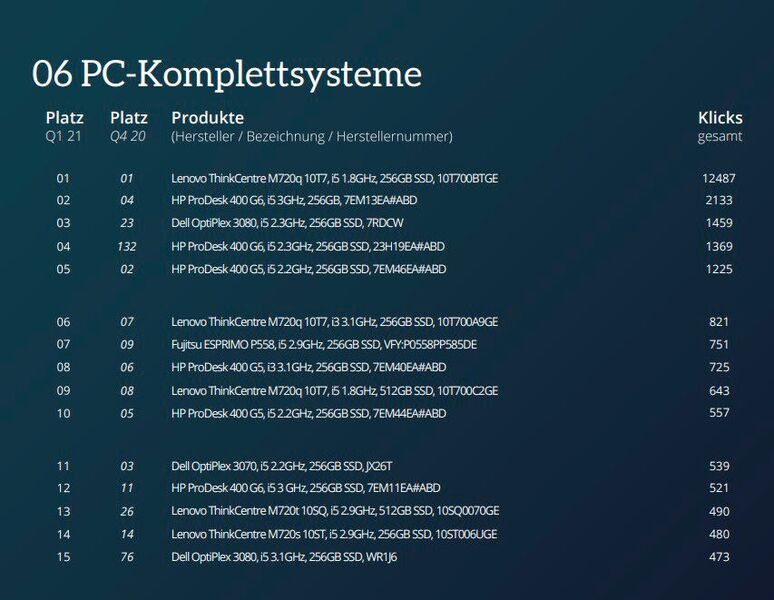 06 PC-Komplettsysteme

| Platz Q1 21 | Platz Q4 20 | Produkte (Hersteller / Bezeichnung / Herstellernummer) | Klicks gesamt |
|---|---|---|---|
| 01 | 01 | Lenovo ThinkCentre M720q 10T7, i5 1.8GHz, 256GB SSD, 10T700BTGE | 12487 |
| 02 | 04 | HP ProDesk 400 G6, i5 3GHz, 256GB, 7EM13EA#ABD | 2133 |
| 03 | 23 | Dell OptiPlex 3080, i5 2.3GHz, 256GB SSD, 7RDCW | 1459 |
| 04 | 132 | HP ProDesk 400 G6, i5 2.3GHz, 256GB SSD, 23H19EA#ABD | 1369 |
| 05 | 02 | HP ProDesk 400 G5, i5 2.2GHz, 256GB SSD, 7EM46EA#ABD | 1225 |
| 06 | 07 | Lenovo ThinkCentre M720q 10T7, i3 3.1GHz, 256GB SSD, 10T700A9GE | 821 |
| 07 | 09 | Fujitsu ESPRIMO P558, i5 2.9GHz, 256GB SSD, VFY:P0558PP585DE | 751 |
| 08 | 06 | HP ProDesk 400 G5, i3 3.1GHz, 256GB SSD, 7EM40EA#ABD | 725 |
| 09 | 08 | Lenovo ThinkCentre M720q 10T7, i5 1.8GHz, 512GB SSD, 10T700C2GE | 643 |
| 10 | 05 | HP ProDesk 400 G5, i5 2.2GHz, 256GB SSD, 7EM44EA#ABD | 557 |
| 11 | 03 | Dell OptiPlex 3070, i5 2.2GHz, 256GB SSD, JX26T | 539 |
| 12 | 11 | HP ProDesk 400 G6, i5 3 GHz, 256GB SSD, 7EM11EA#ABD | 521 |
| 13 | 26 | Lenovo ThinkCentre M720t 10SQ, i5 2.9GHz, 512GB SSD, 10SQ0070GE | 490 |
| 14 | 14 | Lenovo ThinkCentre M720s 10ST, i5 2.9GHz, 256GB SSD, 10ST006UGE | 480 |
| 15 | 76 | Dell OptiPlex 3080, i5 3.1GHz, 256GB SSD, WR1J6 | 473 |